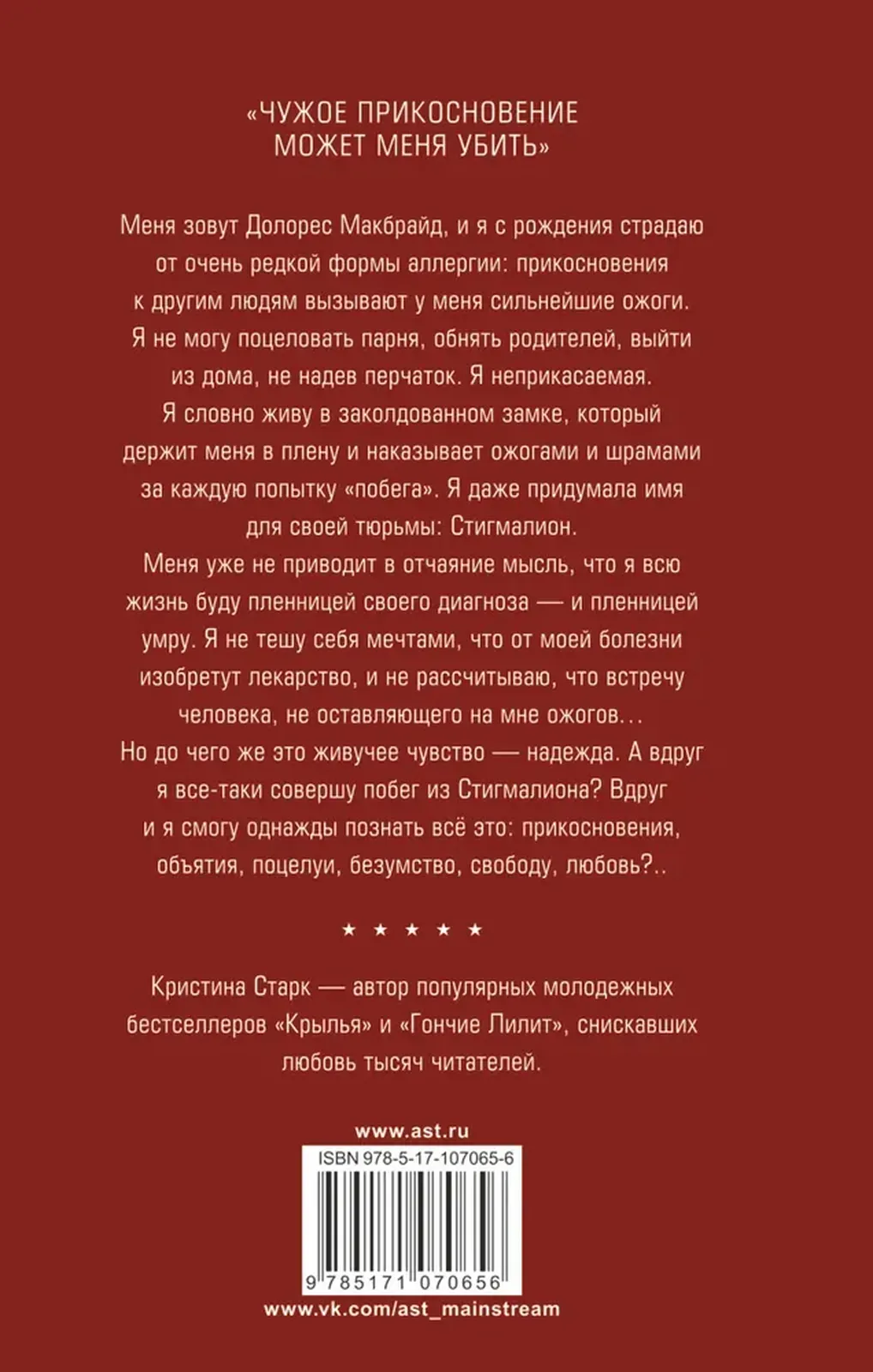 «ЧУЖОЕ ПРИКОСНОВЕНИЕ МОЖЕТ МЕНЯ УБИТЬ»

Меня зовут Долорес Макбрайд, и я с рождения страдаю от очень редкой формы аллергии: прикосновения к другим людям вызывают у меня сильнейшие ожоги. Я не могу поцеловать парня, обнять родителей, выйти из дома, не надев перчаток. Я неприкасаемая. Я словно живу в заколдованном замке, который держит меня в плену и наказывает ожогами и шрамами за каждую попытку «побега». Я даже придумала имя для своей тюрьмы: Стигмалион.
Меня уже не приводит в отчаяние мысль, что я всю жизнь буду пленницей своего диагноза — и пленницей умру. Я не тешу себя мечтами, что от моей болезни изобретут лекарство, и не рассчитываю, что встречу человека, не оставляющего на мне ожогов…
Но до чего же это живучее чувство — надежда. А вдруг я все-таки совершу побег из Стигмалиона? Вдруг и я смогу однажды познать всё это: прикосновения, объятия, поцелуи, безумство, свободу, любовь?..

★ ★ ★ ★ ★

Кристина Старк — автор популярных молодежных бестселлеров «Крылья» и «Гончие Лилит», снискавших любовь тысяч читателей.

www.ast.ru

ISBN 978-5-17-107065-6

9 785171 070656

www.vk.com/ast_mainstream